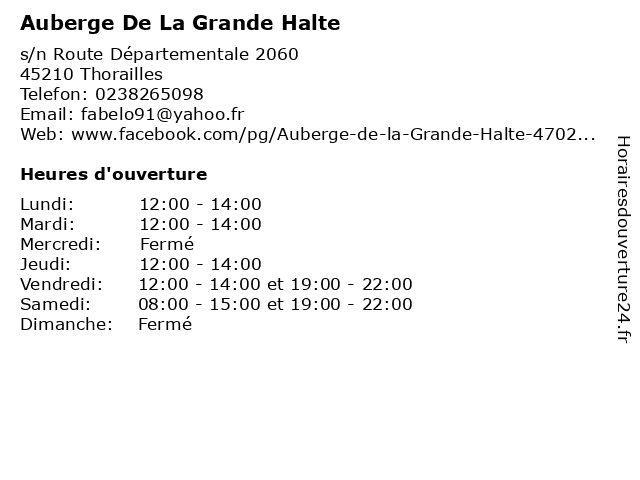 Auberge De La Grande Halte

s/n Route Départementale 2060
45210 Thorailles
Telefon: 0238265098
Email: fabelo91@yahoo.fr
Web: www.facebook.com/pg/Auberge-de-la-Grande-Halte-4702...

Heures d'ouverture

Lundi: 12:00 - 14:00
Mardi: 12:00 - 14:00
Mercredi: Fermé
Jeudi: 12:00 - 14:00
Vendredi: 12:00 - 14:00 et 19:00 - 22:00
Samedi: 08:00 - 15:00 et 19:00 - 22:00
Dimanche: Fermé

Horairesdouverture24.fr